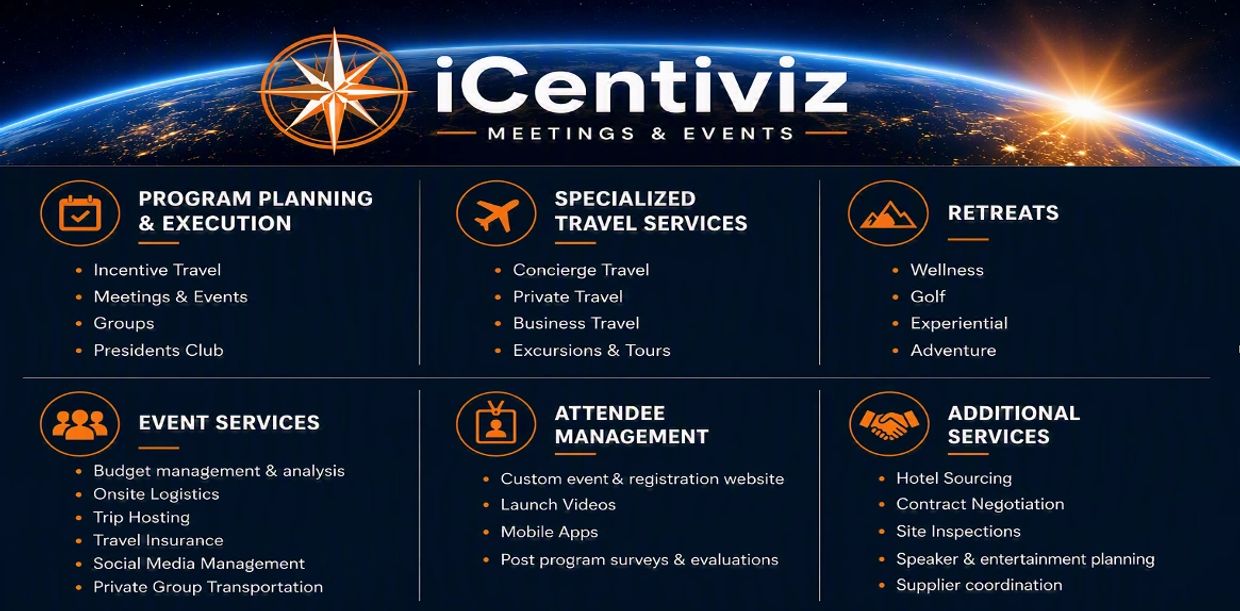 iCentiviz

MEETINGS & EVENTS

PROGRAM PLANNING & EXECUTION

• Incentive Travel
• Meetings & Events
• Groups
• Presidents Club

SPECIALIZED TRAVEL SERVICES

• Concierge Travel
• Private Travel
• Business Travel
• Excursions & Tours

RETREATS

• Wellness
• Golf
• Experiential
• Adventure

EVENT SERVICES

• Budget management & analysis
• Onsite Logistics
• Trip Hosting
• Travel Insurance
• Social Media Management
• Private Group Transportation

ATTENDEE MANAGEMENT

• Custom event & registration website
• Launch Videos
• Mobile Apps
• Post program surveys & evaluations

ADDITIONAL SERVICES

• Hotel Sourcing
• Contract Negotiation
• Site Inspections
• Speaker & entertainment planning
• Supplier coordination